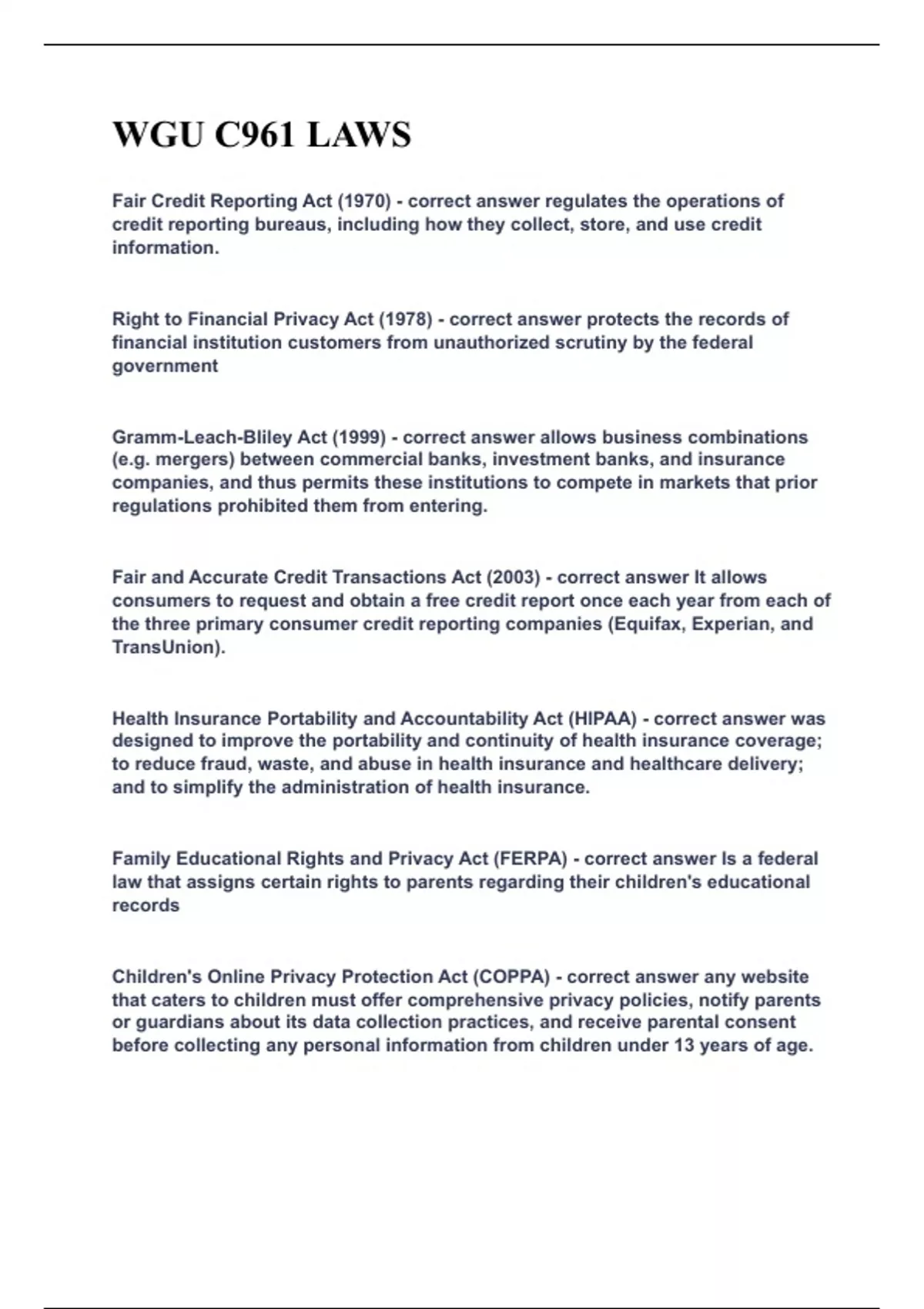 WGU C961 LAWS

Fair Credit Reporting Act (1970) - correct answer regulates the operations of credit reporting bureaus, including how they collect, store, and use credit information.

Right to Financial Privacy Act (1978) - correct answer protects the records of financial institution customers from unauthorized scrutiny by the federal government

Gramm-Leach-Bliley Act (1999) - correct answer allows business combinations (e.g. mergers) between commercial banks, investment banks, and insurance companies, and thus permits these institutions to compete in markets that prior regulations prohibited them from entering.

Fair and Accurate Credit Transactions Act (2003) - correct answer It allows consumers to request and obtain a free credit report once each year from each of the three primary consumer credit reporting companies (Equifax, Experian, and TransUnion).

Health Insurance Portability and Accountability Act (HIPAA) - correct answer was designed to improve the portability and continuity of health insurance coverage; to reduce fraud, waste, and abuse in health insurance and healthcare delivery; and to simplify the administration of health insurance.

Family Educational Rights and Privacy Act (FERPA) - correct answer Is a federal law that assigns certain rights to parents regarding their children's educational records

Children's Online Privacy Protection Act (COPPA) - correct answer any website that caters to children must offer comprehensive privacy policies, notify parents or guardians about its data collection practices, and receive parental consent before collecting any personal information from children under 13 years of age.